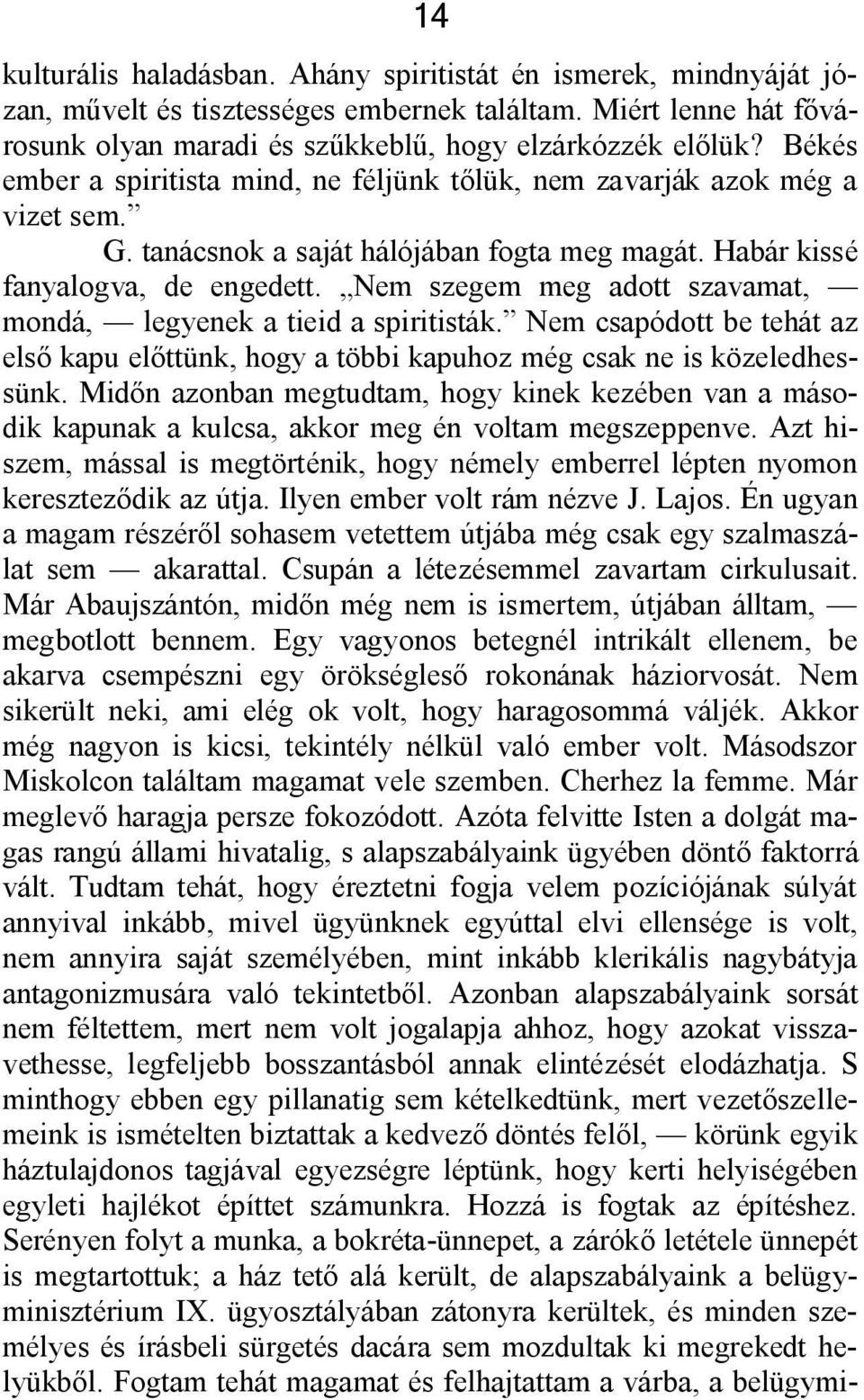 14

kulturális haladásban. Ahány spiritistát én ismerek, mindnyáját józan, művelt és tisztességes embernek találtam. Miért lenne hát fővárosunk olyan maradi és szűkkeblű, hogy elzárkózzék előlük? Békés ember a spiritista mind, ne féljünk tőlük, nem zavarják azok még a vizet sem.”

G. tanácsnok a saját hálójában fogta meg magát. Habár kissé fanyalogva, de engedett. „Nem szegem meg adott szavamat, — mondá, — legyenek a tieid a spiritisták.” Nem csapódott be tehát az első kapu előttünk, hogy a többi kapuhoz még csak ne is közeledhessünk. Midőn azonban megtudtam, hogy kinek kezében van a második kapunak a kulcsa, akkor meg én voltam megszeppenve. Azt hiszem, mással is megtörténik, hogy némely emberrel lépten nyomon kereszteződik az útja. Ilyen ember volt rám nézve J. Lajos. Én ugyan a magam részéről sohasem vetettem útjába még csak egy szalmaszálat sem — akarattal. Csupán a létezésemmel zavartam cirkulusait. Már Abaujszántón, midőn még nem is ismertem, útjában álltam, — megbotlott bennem. Egy vagyonos betegnél intrikált ellenem, be akarva csempészni egy örökségleső rokonának háziorvosát. Nem sikerült neki, ami elég ok volt, hogy haragosommá váljék. Akkor még nagyon is kicsi, tekintély nélkül való ember volt. Másodszor Miskolcon találtam magamat vele szemben. Cherhez la femme. Már meglevő haragja persze fokozódott. Azóta felvitte Isten a dolgát magas rangú állami hivatalig, s alapszabályaink ügyében döntő faktorrá vált. Tudtam tehát, hogy éreztetni fogja velem pozíciójának súlyát annyival inkább, mivel ügyünknek egyúttal elvi ellensége is volt, nem annyira saját személyében, mint inkább klerikális nagybátyja antagonizmusára való tekintetből. Azonban alapszabályaink sorsát nem féltettem, mert nem volt jogalapja ahhoz, hogy azokat visszavethesse, legfeljebb bosszantásból annak elintézését elodázhatja. S minthogy ebben egy pillanatig sem kételkedtünk, mert vezetőszellemeink is ismételten biztattak a kedvező döntés felől, — körünk egyik háztulajdonos tagjával egyezségre léptünk, hogy kerti helyiségében egyleti hajlékot építtet számunkra. Hozzá is fogtak az építéshez. Serényen folyt a munka, a bokréta-ünnepet, a zárókő letétele ünnepét is megtartottuk; a ház tető alá került, de alapszabályaink a belügyminisztérium IX. ügyosztályában zátonyra kerültek, és minden személyes és írásbeli sürgetés dacára sem mozdultak ki megrekedt helyükből. Fogtam tehát magamat és felhajtattam a várba, a belügymi-